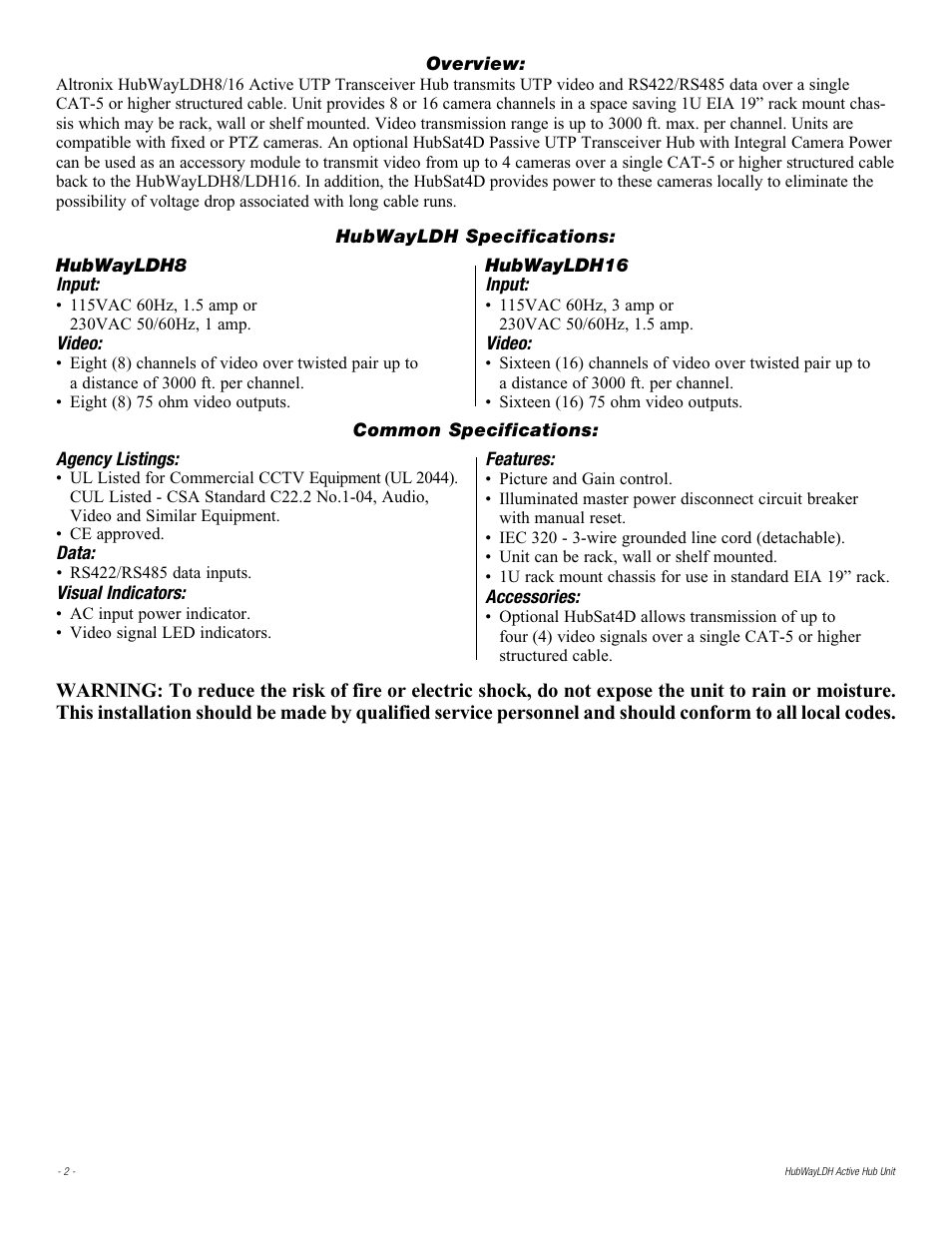 Overview:

Altronix HubWayLDH8/16 Active UTP Transceiver Hub transmits UTP video and RS422/RS485 data over a single CAT-5 or higher structured cable. Unit provides 8 or 16 camera channels in a space saving 1U EIA 19” rack mount chassis which may be rack, wall or shelf mounted. Video transmission range is up to 3000 ft. max. per channel. Units are compatible with fixed or PTZ cameras. An optional HubSat4D Passive UTP Transceiver Hub with Integral Camera Power can be used as an accessory module to transmit video from up to 4 cameras over a single CAT-5 or higher structured cable back to the HubWayLDH8/LDH16. In addition, the HubSat4D provides power to these cameras locally to eliminate the possibility of voltage drop associated with long cable runs.

HubWayLDH Specifications:

HubWayLDH8

Input:
• 115VAC 60Hz, 1.5 amp or 230VAC 50/60Hz, 1 amp.

Video:
• Eight (8) channels of video over twisted pair up to a distance of 3000 ft. per channel.
• Eight (8) 75 ohm video outputs.

HubWayLDH16

Input:
• 115VAC 60Hz, 3 amp or 230VAC 50/60Hz, 1.5 amp.

Video:
• Sixteen (16) channels of video over twisted pair up to a distance of 3000 ft. per channel.
• Sixteen (16) 75 ohm video outputs.

Common Specifications:

Agency Listings:
• UL Listed for Commercial CCTV Equipment (UL 2044). CUL Listed - CSA Standard C22.2 No.1-04, Audio, Video and Similar Equipment.
• CE approved.

Data:
• RS422/RS485 data inputs.

Visual Indicators:
• AC input power indicator.
• Video signal LED indicators.

Features:
• Picture and Gain control.
• Illuminated master power disconnect circuit breaker with manual reset.
• IEC 320 - 3-wire grounded line cord (detachable).
• Unit can be rack, wall or shelf mounted.
• 1U rack mount chassis for use in standard EIA 19” rack.

Accessories:
• Optional HubSat4D allows transmission of up to four (4) video signals over a single CAT-5 or higher structured cable.

WARNING: To reduce the risk of fire or electric shock, do not expose the unit to rain or moisture. This installation should be made by qualified service personnel and should conform to all local codes.

- 2 -

HubWayLDH Active Hub Unit